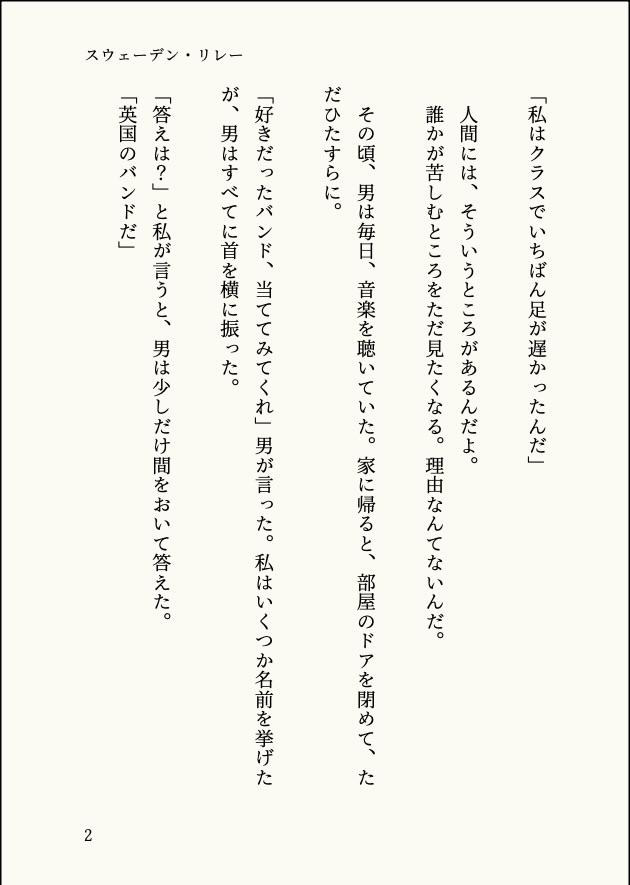 スウェーデン・リレー

「私はクラスでいちばん足が遅かったんだ」

人間には、そういうところがあるんだよ。

誰かが苦しむところをただ見たくなる。理由なんてないんだ。

その頃、男は毎日、音楽を聴いていた。家に帰ると、部屋のドアを閉めて、ただひたすらに。

「好きだったバンド、当ててみてくれ」男が言った。私はいくつか名前を挙げたが、男はすべてに首を横に振った。

「答えは?」と私が言うと、男は少しだけ間をおいて答えた。

「英国のバンドだ」

2